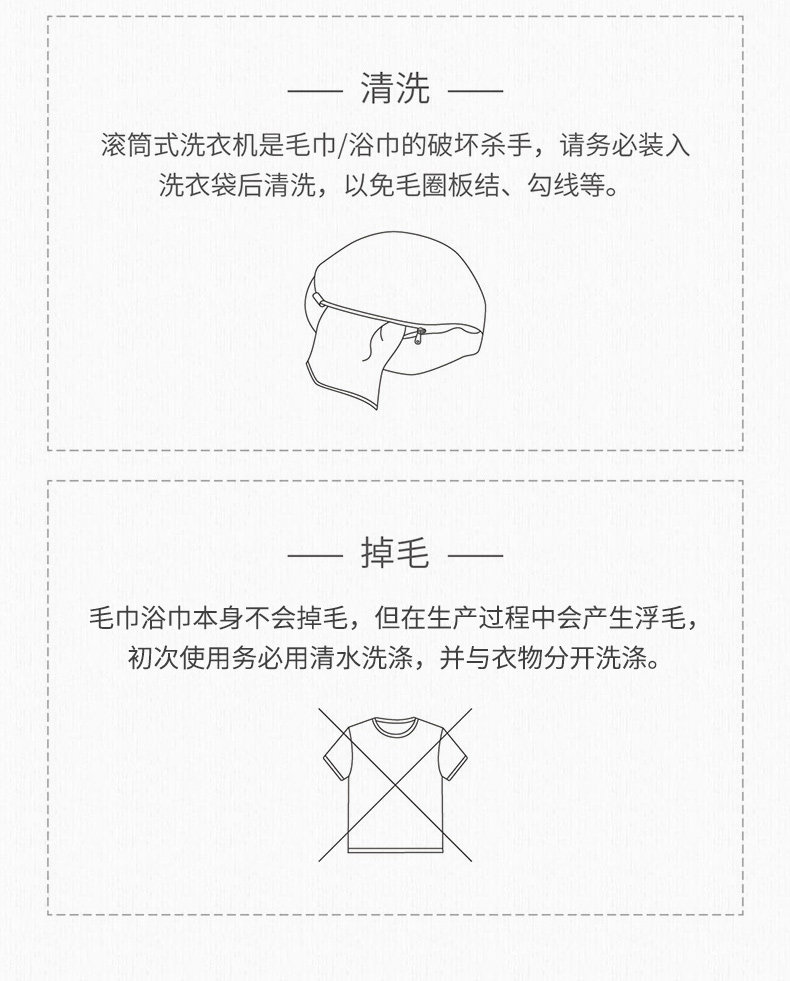 —— 清洗 ——

滚筒式洗衣机是毛巾/浴巾的破坏杀手，请务必装入洗衣袋后清洗，以免毛圈板结、勾线等。

—— 掉毛 ——

毛巾浴巾本身不会掉毛，但在生产过程中会产生浮毛，初次使用务必用清水洗涤，并与衣物分开洗涤。